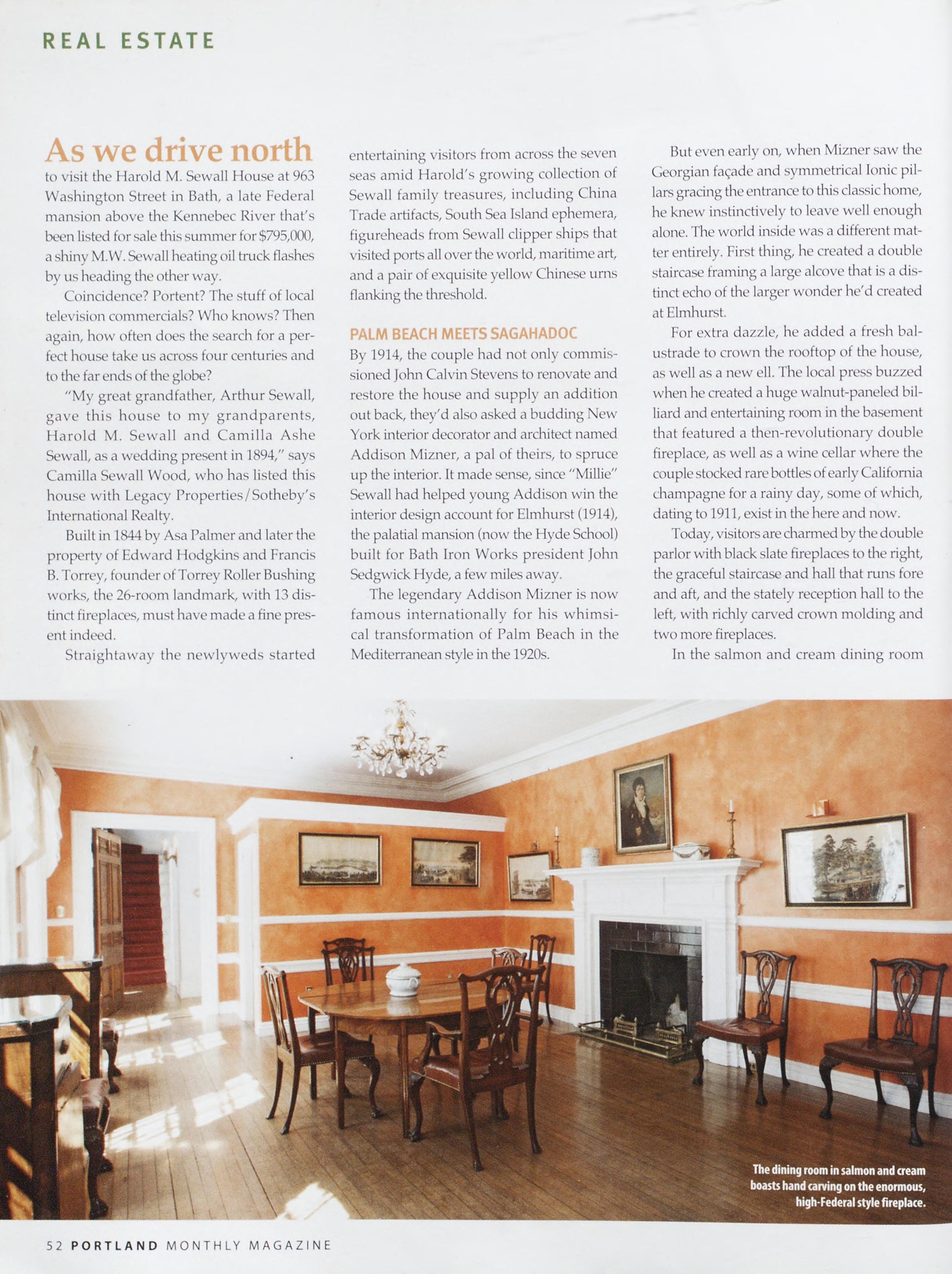 REAL ESTATE

As we drive north to visit the Harold M. Sewall House at 963 Washington Street in Bath, a late Federal mansion above the Kennebec River that's been listed for sale this summer for $795,000, a shiny M.W. Sewall heating oil truck flashes by us heading the other way.

Coincidence? Portent? The stuff of local television commercials? Who knows? Then again, how often does the search for a perfect house take us across four centuries and to the far ends of the globe?

"My great grandfather, Arthur Sewall, gave this house to my grandparents, Harold M. Sewall and Camilla Ashe Sewall, as a wedding present in 1894," says Camilla Sewall Wood, who has listed this house with Legacy Properties/Sotheby's International Realty.

Built in 1844 by Asa Palmer and later the property of Edward Hodgkins and Francis B. Torrey, founder of Torrey Roller Bushing works, the 26-room landmark, with 13 distinct fireplaces, must have made a fine present indeed.

Straightaway the newlyweds started entertaining visitors from across the seven seas amid Harold's growing collection of Sewall family treasures, including China Trade artifacts, South Sea Island ephemera, figureheads from Sewall clipper ships that visited ports all over the world, maritime art, and a pair of exquisite yellow Chinese urns flanking the threshold.

PALM BEACH MEETS SAGAHADOC

By 1914, the couple had not only commissioned John Calvin Stevens to renovate and restore the house and supply an addition out back, they'd also asked a budding New York interior decorator and architect named Addison Mizner, a pal of theirs, to spruce up the interior. It made sense, since "Millie" Sewall had helped young Addison win the interior design account for Elmhurst (1914), the palatial mansion (now the Hyde School) built for Bath Iron Works president John Sedgwick Hyde, a few miles away.

The legendary Addison Mizner is now famous internationally for his whimsical transformation of Palm Beach in the Mediterranean style in the 1920s.

But even early on, when Mizner saw the Georgian façade and symmetrical Ionic pillars gracing the entrance to this classic home, he knew instinctively to leave well enough alone. The world inside was a different matter entirely. First thing, he created a double staircase framing a large alcove that is a distinct echo of the larger wonder he'd created at Elmhurst.

For extra dazzle, he added a fresh balustrade to crown the rooftop of the house, as well as a new ell. The local press buzzed when he created a huge walnut-paneled billiard and entertaining room in the basement that featured a then-revolutionary double fireplace, as well as a wine cellar where the couple stocked rare bottles of early California champagne for a rainy day, some of which, dating to 1911, exist in the here and now.

Today, visitors are charmed by the double parlor with black slate fireplaces to the right, the graceful staircase and hall that runs fore and aft, and the stately reception hall to the left, with richly carved crown molding and two more fireplaces.

In the salmon and cream dining room

The dining room in salmon and cream boasts hand carving on the enormous, high-Federal style fireplace.

52 PORTLAND MONTHLY MAGAZINE